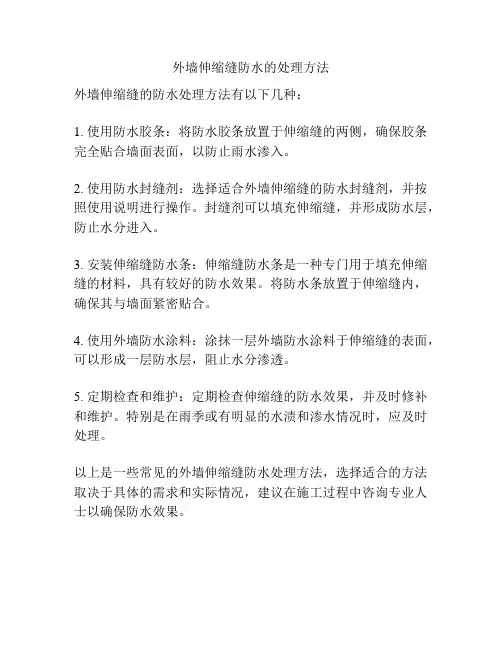 外墙伸缩缝防水的处理方法

外墙伸缩缝的防水处理方法有以下几种：

1. 使用防水胶条：将防水胶条放置于伸缩缝的两侧，确保胶条完全贴合墙面表面，以防止雨水渗入。

2. 使用防水封缝剂：选择适合外墙伸缩缝的防水封缝剂，并按照使用说明进行操作。封缝剂可以填充伸缩缝，并形成防水层，防止水分进入。

3. 安装伸缩缝防水条：伸缩缝防水条是一种专门用于填充伸缩缝的材料，具有较好的防水效果。将防水条放置于伸缩缝内，确保其与墙面紧密贴合。

4. 使用外墙防水涂料：涂抹一层外墙防水涂料于伸缩缝的表面，可以形成一层防水层，阻止水分渗透。

5. 定期检查和维护：定期检查伸缩缝的防水效果，并及时修补和维护。特别是在雨季或有明显的水渍和渗水情况时，应及时处理。

以上是一些常见的外墙伸缩缝防水处理方法，选择适合的方法取决于具体的需求和实际情况，建议在施工过程中咨询专业人士以确保防水效果。